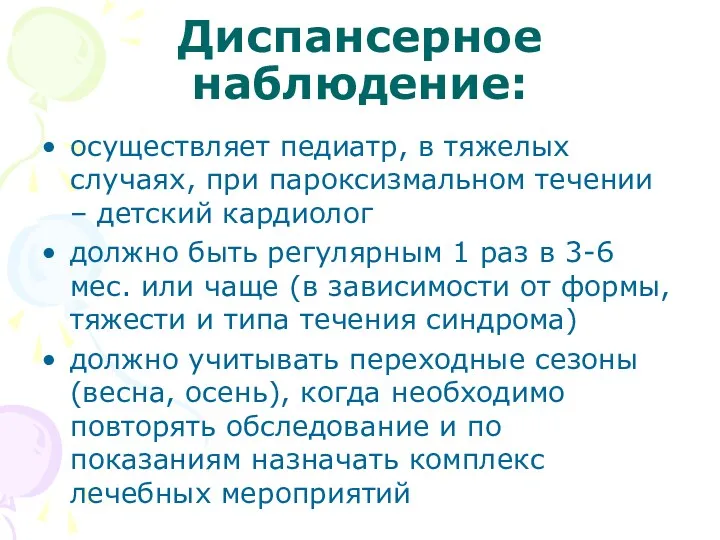 Диспансерное наблюдение:

• осуществляет педиатр, в тяжелых случаях, при пароксизмальном течении – детский кардиолог

• должно быть регулярным 1 раз в 3-6 мес. или чаще (в зависимости от формы, тяжести и типа течения синдрома)

• должно учитывать переходные сезоны (весна, осень), когда необходимо повторять обследование и по показаниям назначать комплекс лечебных мероприятий